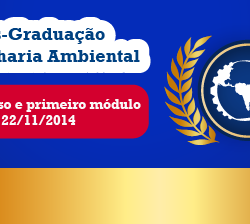 s-Graduação
haria Ambiental

so e primeiro módulo
22/11/2014